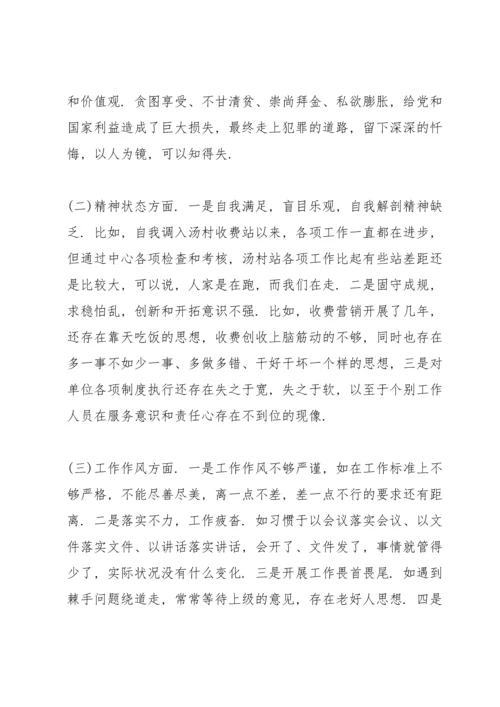 和价值观．贪图享受、不甘清贫、崇尚拜金、私欲膨胀，给党和国家利益造成了巨大损失，最终走上犯罪的道路，留下深深的忏悔，以人为镜，可以知得失．

(二)精神状态方面．一是自我满足，盲目乐观，自我解剖精神缺乏．比如，自我调入汤村收费站以来，各项工作一直都在进步，但通过中心各项检查和考核，汤村站各项工作比起有些站差距还是比较大，可以说，人家是在跑，而我们在走．二是固守成规，求稳怕乱，创新和开拓意识不强．比如，收费营销开展了几年，还存在靠天吃饭的思想，收费创收上脑筋动的不够，同时也存在多一事不如少一事、多做多错、干好干坏一个样的思想，三是对单位各项制度执行还存在失之于宽，失之于软，以至于个别工作人员在服务意识和责任心存在不到位的现像．

(三)工作作风方面．一是工作作风不够严谨，如在工作标准上不够严格，不能尽善尽美，离一点不差，差一点不行的要求还有距离．二是落实不力，工作疲沓．如习惯于以会议落实会议、以文件落实文件、以讲话落实讲话，会开了、文件发了，事情就管得少了，实际状况没有什么变化．三是开展工作畏首畏尾．如遇到棘手问题绕道走，常常等待上级的意见，存在老好人思想．四是